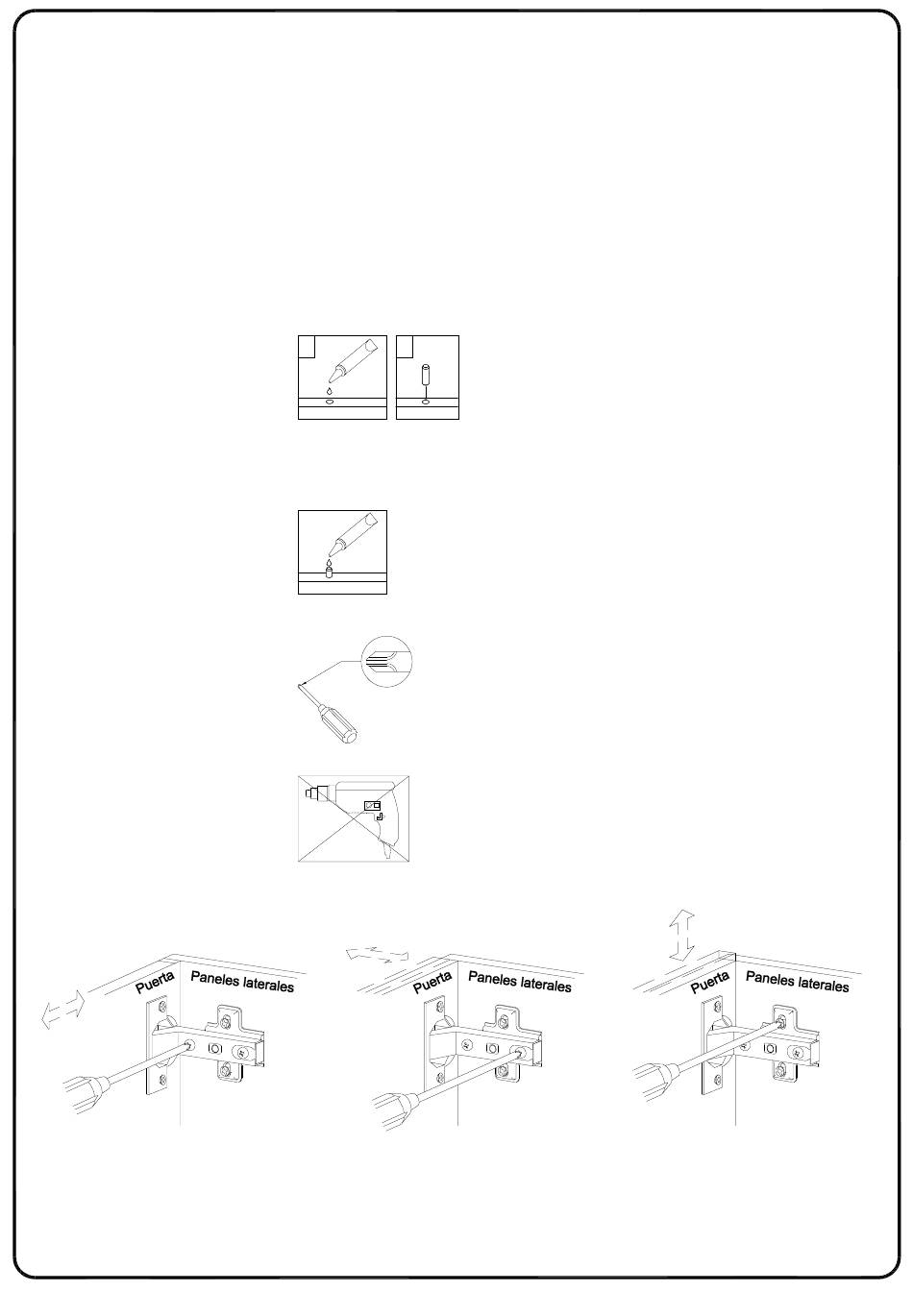 Puerta
Paneles laterales

Puerta
Paneles laterales

Puerta
Paneles laterales